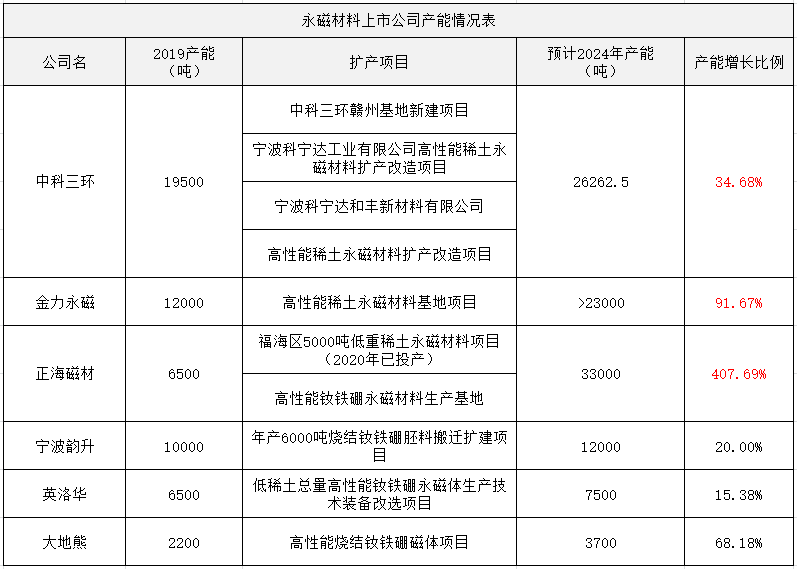 永磁材料上市公司产能情况表

| 公司名 | 2019产能（吨） | 扩产项目 | 预计2024年产能（吨） | 产能增长比例 |
|---|---|---|---|---|
| 中科三环 | 19500 | 中科三环赣州基地新建项目 | 26262.5 | 34.68% |
| | | 宁波科宁达工业有限公司高性能稀土永磁材料扩产改造项目 | | |
| | | 宁波科宁达和丰新材料有限公司 | | |
| | | 高性能稀土永磁材料扩产改造项目 | | |
| 金力永磁 | 12000 | 高性能稀土永磁材料基地项目 | >23000 | 91.67% |
| 正海磁材 | 6500 | 福海区5000吨低重稀土永磁材料项目（2020年已投产） | 33000 | 407.69% |
| | | 高性能钕铁硼永磁材料生产基地 | | |
| 宁波韵升 | 10000 | 年产6000吨烧结钕铁硼胚料搬迁扩建项目 | 12000 | 20.00% |
| 英洛华 | 6500 | 低稀土总量高性能钕铁硼永磁体生产技术装备改选项目 | 7500 | 15.38% |
| 大地熊 | 2200 | 高性能烧结钕铁硼磁体项目 | 3700 | 68.18% |